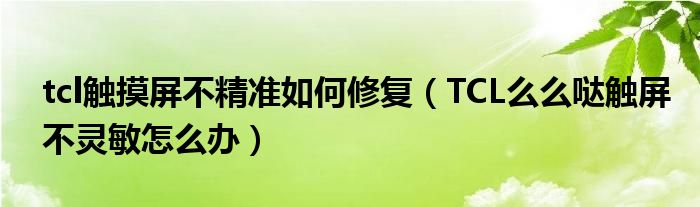 tcl触摸屏不精准如何修复（TCL么么哒触屏不灵敏怎么办）